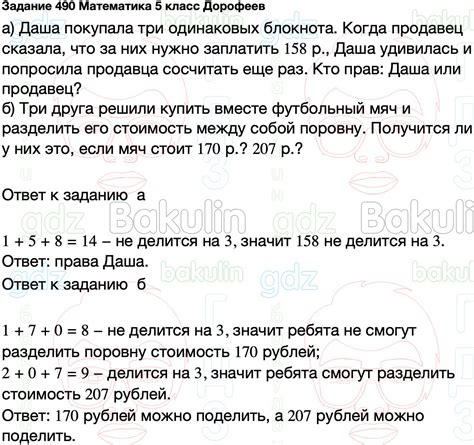 Задание 490 Математика 5 класс Дорофеев

а) Даша покупала три одинаковых блокнота. Когда продавец сказала, что за них нужно заплатить 158 р., Даша удивилась и попросила продавца сосчитать еще раз. Кто прав: Даша или продавец?
б) Три друга решили купить вместе футбольный мяч и разделить его стоимость между собой поровну. Получится ли у них это, если мяч стоит 170 р.? 207 р.?

Ответ к заданию а

gdz Bakulin gdz Bakuli

$1 + 5 + 8 = 14$ – не делится на 3, значит 158 не делится на 3.
Ответ: права Даша.
Ответ к заданию б

$1 + 7 + 0 = 8$ – не делится на 3, значит ребята не смогут разделить поровну стоимость 170 рублей;
$2 + 0 + 7 = 9$ – делится на 3, значит ребята смогут разделить стоимость 207 рублей.
Ответ: 170 рублей можно поделить, а 207 рублей можно поделить.